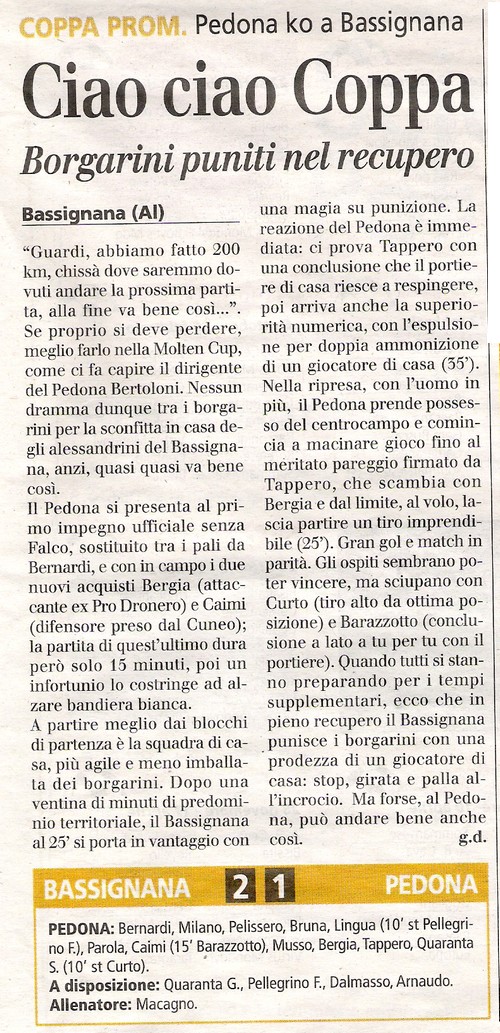 COPPA PROM. Pedona ko a Bassignana

Ciao ciao Coppa

Borgarini puniti nel recupero

Bassignana (Al)

"Guardi, abbiamo fatto 200 km, chissà dove saremmo dovuti andare la prossima partita, alla fine va bene così...". Se proprio si deve perdere, meglio farlo nella Molten Cup, come ci fa capire il dirigente del Pedona Bertoloni. Nessun dramma dunque tra i borgarini per la sconfitta in casa degli alessandrini del Bassignana, anzi, quasi quasi va bene così.

Il Pedona si presenta al primo impegno ufficiale senza Falco, sostituito tra i pali da Bernardi, e con in campo i due nuovi acquisti Bergia (attaccante ex Pro Dronero) e Caimi (difensore preso dal Cuneo); la partita di quest'ultimo dura però solo 15 minuti, poi un infortunio lo costringe ad alzare bandiera bianca.

A partire meglio dai blocchi di partenza è la squadra di casa, più agile e meno imballata dei borgarini. Dopo una ventina di minuti di predominio territoriale, il Bassignana al 25' si porta in vantaggio con una magia su punizione. La reazione del Pedona è immediata: ci prova Tappero con una conclusione che il portiere di casa riesce a respingere, poi arriva anche la superiorità numerica, con l'espulsione per doppia ammonizione di un giocatore di casa (35'). Nella ripresa, con l'uomo in più, il Pedona prende possesso del centrocampo e comincia a macinare gioco fino al meritato pareggio firmato da Tappero, che scambia con Bergia e dal limite, al volo, lascia partire un tiro imprendibile (25'). Gran gol e match in parità. Gli ospiti sembrano poter vincere, ma sciupano con Curto (tiro alto da ottima posizione) e Barazzotto (conclusione a lato a tu per tu con il portiere). Quando tutti si stanno preparando per i tempi supplementari, ecco che in pieno recupero il Bassignana punisce i borgarini con una prodezza di un giocatore di casa: stop, girata e palla all'incrocio. Ma forse, al Pedona, può andare bene anche così.

g.d.

BASSIGNANA 2 1 PEDONA

PEDONA: Bernardi, Milano, Pelissero, Bruna, Lingua (10' st Pellegrino F.), Parola, Caimi (15' Barazzotto), Musso, Bergia, Tappero, Quaranta S. (10' st Curto).
A disposizione: Quaranta G., Pellegrino F., Dalmasso, Arnaudo.
Allenatore: Macagno.